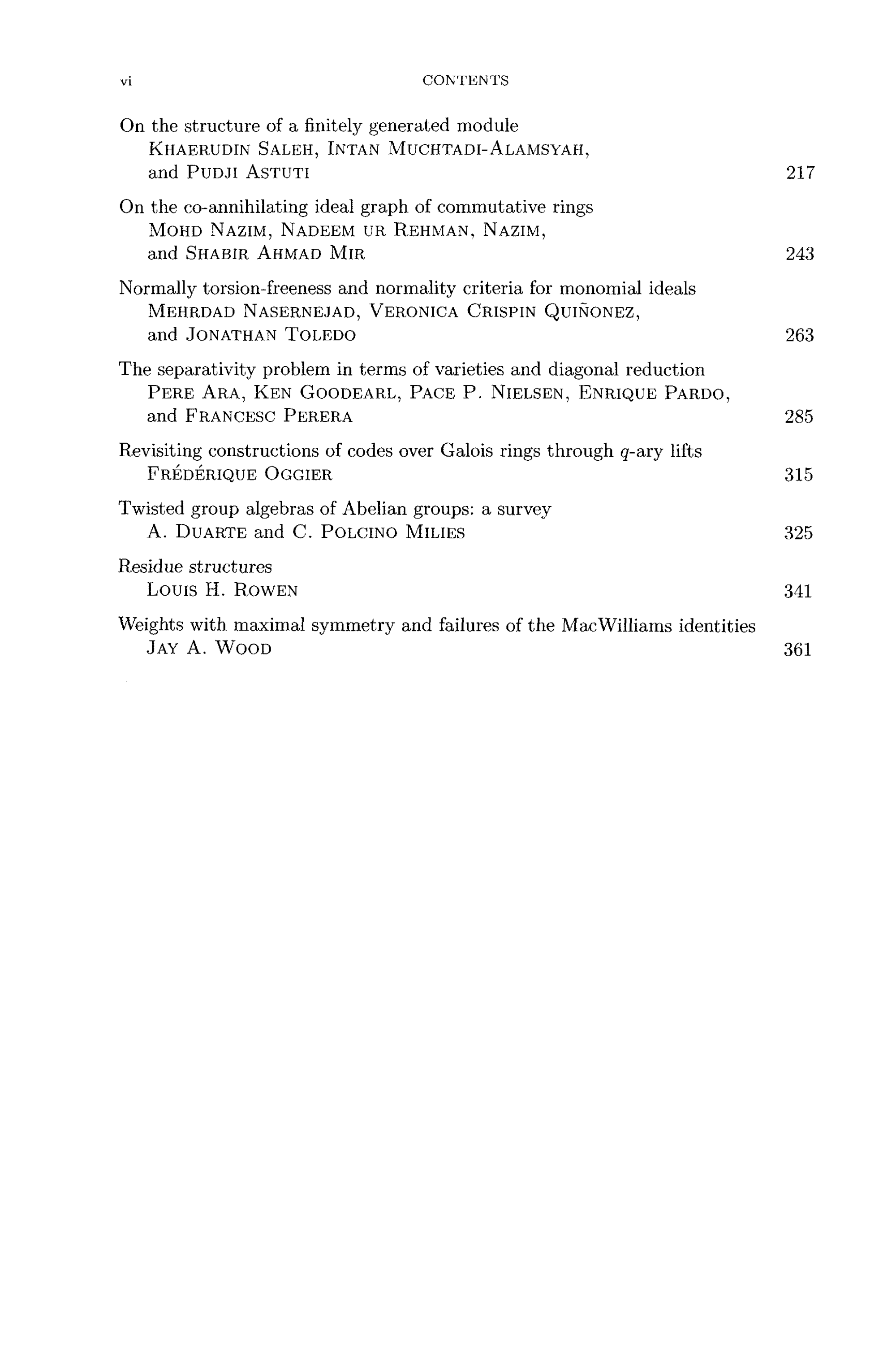 vi CONTENTS

On the structure of a finitely generated module
Khaerudin Saleh, Intan Muchtadi-Alamsyah, and Pudji Astuti 217

On the co-annihilating ideal graph of commutative rings
Mohd Nazim, Nadeem ur Rehman, Nazim, and Shabir Ahmad Mir 243

Normally torsion-freeness and normality criteria for monomial ideals
Mehrdad Nasernejad, Veronica Crispin Quiñonez, and Jonathan Toledo 263

The separativity problem in terms of varieties and diagonal reduction
Pere Ara, Ken Goodearl, Pace P. Nielsen, Enrique Pardo, and Francesc Perera 285

Revisiting constructions of codes over Galois rings through $q$-ary lifts
Frédérique Oggier 315

Twisted group algebras of Abelian groups: a survey
A. Duarte and C. Polcino Milies 325

Residue structures
Louis H. Rowen 341

Weights with maximal symmetry and failures of the MacWilliams identities
Jay A. Wood 361